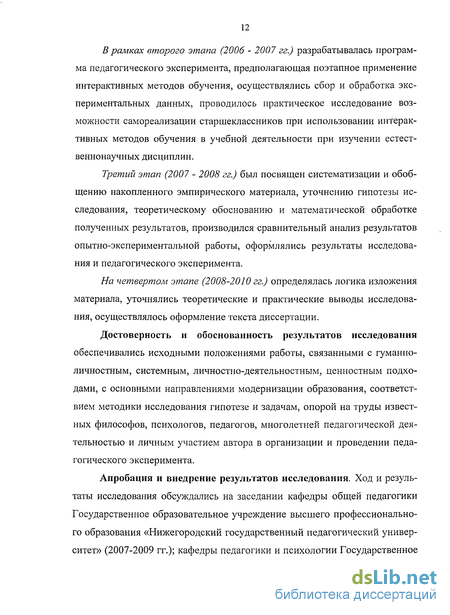 12

В рамках второго этапа (2006 - 2007 гг.) разрабатывалась программа педагогического эксперимента, предполагающая поэтапное применение интерактивных методов обучения, осуществлялись сбор и обработка экспериментальных данных, проводилось практическое исследование возможности самореализации старшеклассников при использовании интерактивных методов обучения в учебной деятельности при изучении естественнонаучных дисциплин.

Третий этап (2007 - 2008 гг.) был посвящен систематизации и обобщению накопленного эмпирического материала, уточнению гипотезы исследования, теоретическому обоснованию и математической обработке полученных результатов, производился сравнительный анализ результатов опытно-экспериментальной работы, оформлялись результаты исследования и педагогического эксперимента.

На четвертом этапе (2008-2010 гг.) определялась логика изложения материала, уточнялись теоретические и практические выводы исследования, осуществлялось оформление текста диссертации.

Достоверность и обоснованность результатов исследования обеспечивались исходными положениями работы, связанными с гуманно-личностным, системным, личностно-деятельностным, ценностным подходами, с основными направлениями модернизации образования, соответствием методики исследования гипотезе и задачам, опорой на труды известных философов, психологов, педагогов, многолетней педагогической деятельностью и личным участием автора в организации и проведении педагогического эксперимента.

Апробация и внедрение результатов исследования. Ход и результаты исследования обсуждались на заседании кафедры общей педагогики Государственное образовательное учреждение высшего профессионального образования «Нижегородский государственный педагогический университет» (2007-2009 гг.); кафедры педагогики и психологии Государственное

dsLib.net
библиотека диссертаций